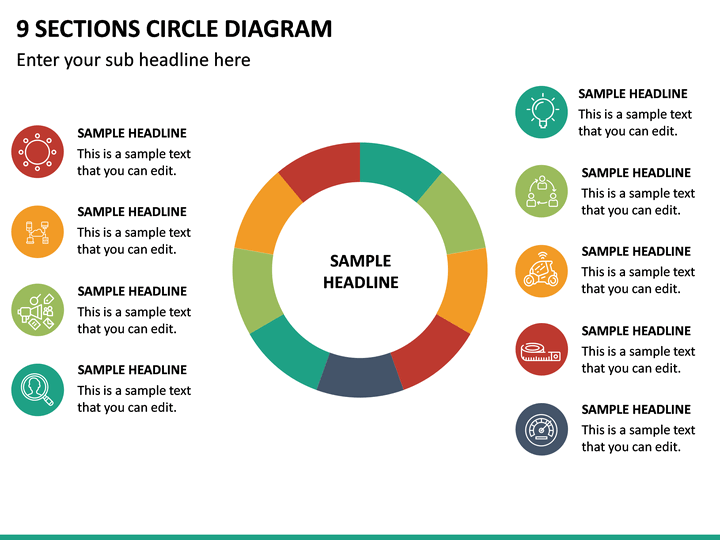 9 SECTIONS CIRCLE DIAGRAM

Enter your sub headline here

SAMPLE HEADLINE
This is a sample text that you can edit.

SAMPLE HEADLINE
This is a sample text that you can edit.

SAMPLE HEADLINE
This is a sample text that you can edit.

SAMPLE HEADLINE
This is a sample text that you can edit.

SAMPLE HEADLINE

SAMPLE HEADLINE
This is a sample text that you can edit.

SAMPLE HEADLINE
This is a sample text that you can edit.

SAMPLE HEADLINE
This is a sample text that you can edit.

SAMPLE HEADLINE
This is a sample text that you can edit.

SAMPLE HEADLINE
This is a sample text that you can edit.